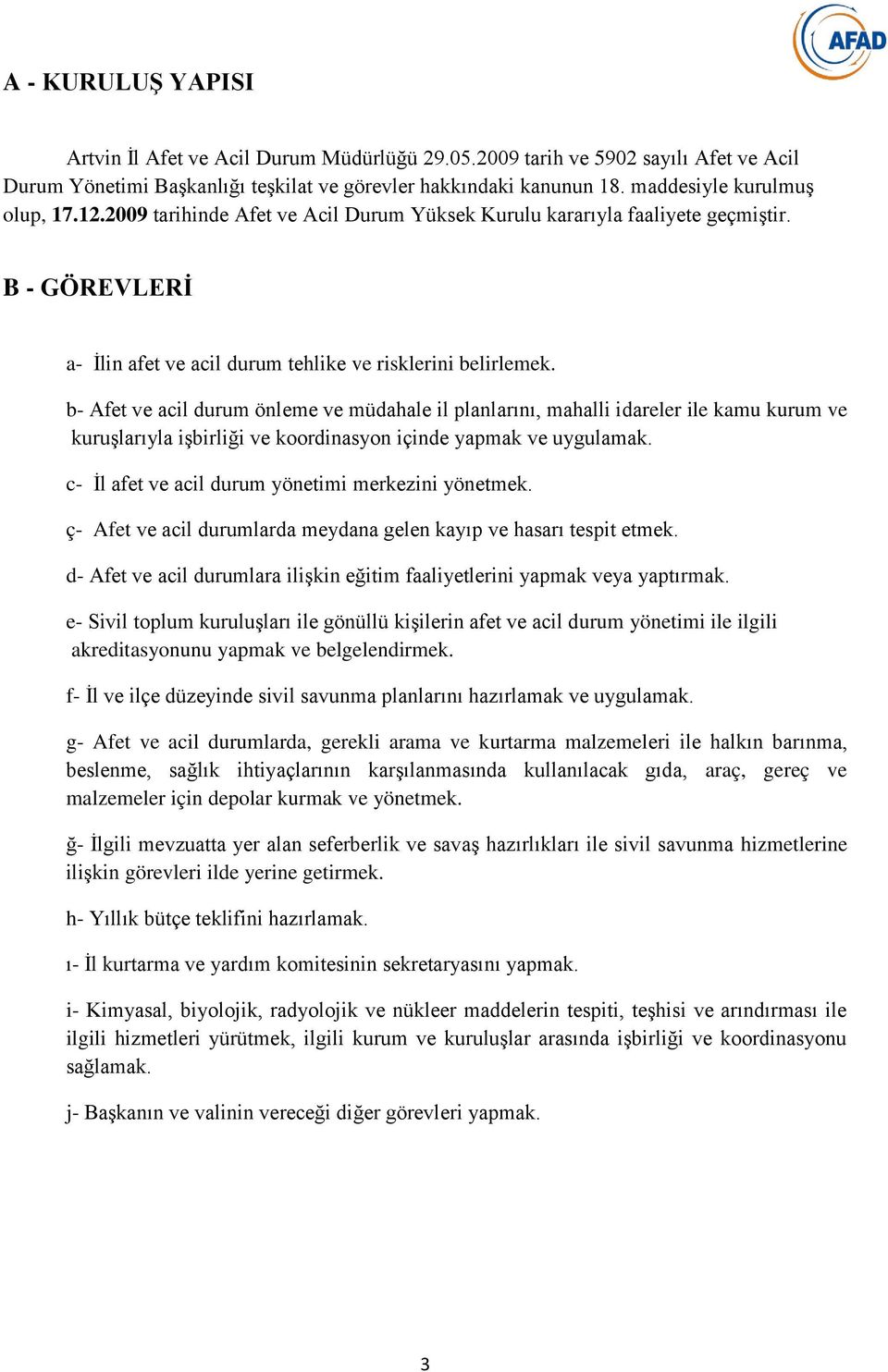 AFAD

A - KURULUŞ YAPISI

Artvin İl Afet ve Acil Durum Müdürlüğü 29.05.2009 tarih ve 5902 sayılı Afet ve Acil Durum Yönetimi Başkanlığı teşkilat ve görevler hakkındaki kanunun 18. maddesiyle kurulmuş olup, 17.12.2009 tarihinde Afet ve Acil Durum Yüksek Kurulu kararıyla faaliyete geçmiştir.

B - GÖREVLERİ

a- İlin afet ve acil durum tehlike ve risklerini belirlemek.

b- Afet ve acil durum önleme ve müdahale il planlarını, mahalli idareler ile kamu kurum ve kuruşlarıyla işbirliği ve koordinasyon içinde yapmak ve uygulamak.

c- İl afet ve acil durum yönetimi merkezini yönetmek.

ç- Afet ve acil durumlarda meydana gelen kayıp ve hasarı tespit etmek.

d- Afet ve acil durumlara ilişkin eğitim faaliyetlerini yapmak veya yaptırmak.

e- Sivil toplum kuruluşları ile gönüllü kişilerin afet ve acil durum yönetimi ile ilgili akreditasyonunu yapmak ve belgelendirmek.

f- İl ve ilçe düzeyinde sivil savunma planlarını hazırlamak ve uygulamak.

g- Afet ve acil durumlarda, gerekli arama ve kurtarma malzemeleri ile halkın barınma, beslenme, sağlık ihtiyaçlarının karşılanmasında kullanılacak gıda, araç, gereç ve malzemeler için depolar kurmak ve yönetmek.

ğ- İlgili mevzuatta yer alan seferberlik ve savaş hazırlıkları ile sivil savunma hizmetlerine ilişkin görevleri ilde yerine getirmek.

h- Yıllık bütçe teklifini hazırlamak.

ı- İl kurtarma ve yardım komitesinin sekretaryasını yapmak.

i- Kimyasal, biyolojik, radyolojik ve nükleer maddelerin tespiti, teşhisi ve arındırması ile ilgili hizmetleri yürütmek, ilgili kurum ve kuruluşlar arasında işbirliği ve koordinasyonu sağlamak.

j- Başkanın ve valinin vereceği diğer görevleri yapmak.

3